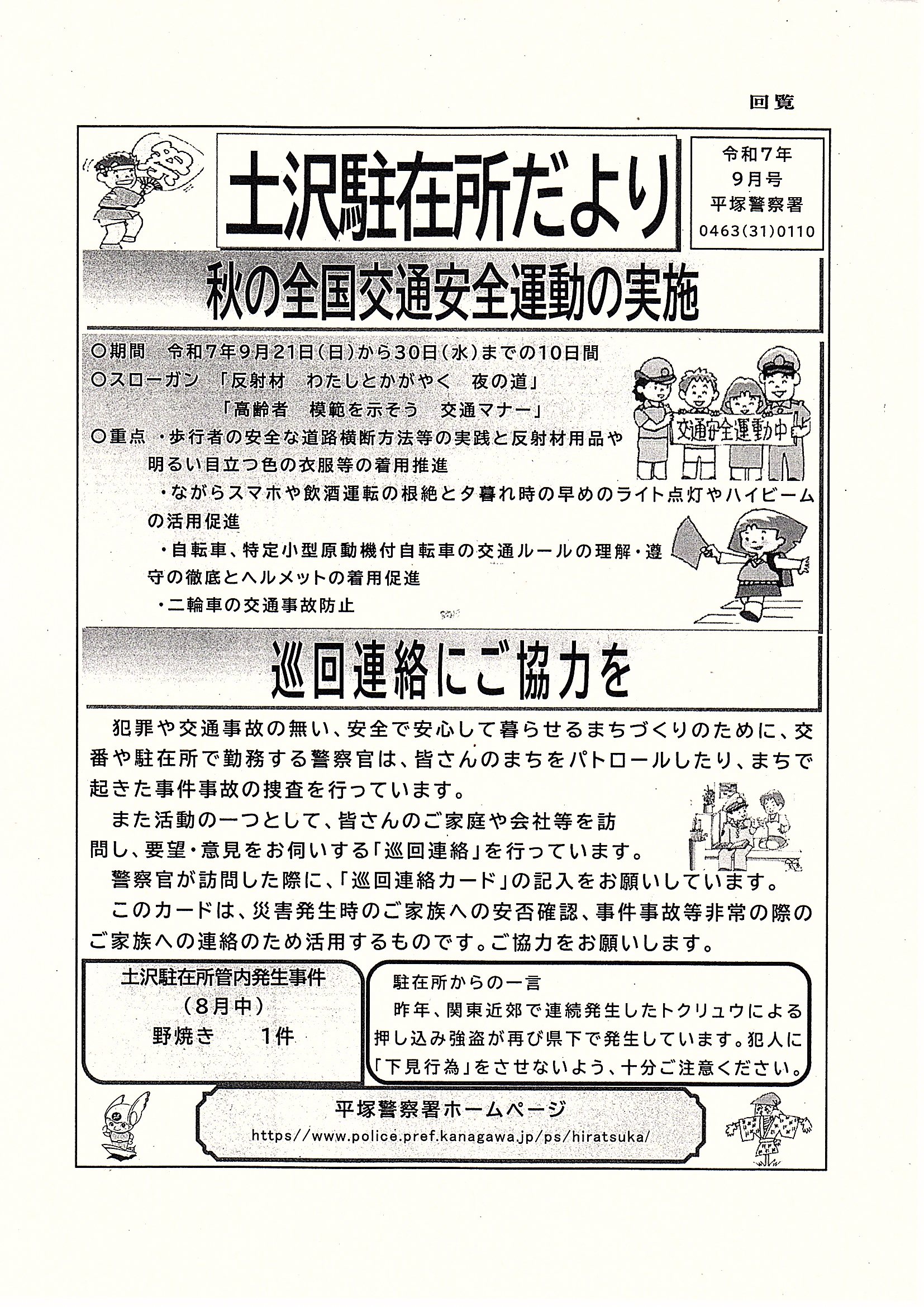 回覧

祭

土沢駐在所だより

令和7年
9月号
平塚警察署
0463(31)0110

秋の全国交通安全運動の実施

○期間　令和7年9月21日(日)から30日(水)までの10日間
○スローガン　「反射材　わたしとかがやく　夜の道」
「高齢者　模範を示そう　交通マナー」
○重点　・歩行者の安全な道路横断方法等の実践と反射材用品や明るい目立つ色の衣服等の着用推進
・ながらスマホや飲酒運転の根絶と夕暮れ時の早めのライト点灯やハイビームの活用促進
・自転車、特定小型原動機付自転車の交通ルールの理解・遵守の徹底とヘルメットの着用促進
・二輪車の交通事故防止

交通安全運動中

巡回連絡にご協力を

犯罪や交通事故の無い、安全で安心して暮らせるまちづくりのために、交番や駐在所で勤務する警察官は、皆さんのまちをパトロールしたり、まちで起きた事件事故の捜査を行っています。
また活動の一つとして、皆さんのご家庭や会社等を訪問し、要望・意見をお伺いする「巡回連絡」を行っています。
警察官が訪問した際に、「巡回連絡カード」の記入をお願いしています。
このカードは、災害発生時のご家族への安否確認、事件事故等非常の際のご家族への連絡のため活用するものです。ご協力をお願いします。

土沢駐在所管内発生事件
(8月中)
野焼き　　1件

駐在所からの一言
昨年、関東近郊で連続発生したトクリュウによる押し込み強盗が再び県下で発生しています。犯人に「下見行為」をさせないよう、十分ご注意ください。

平塚警察署ホームページ
https//www.police.pref.kanagawa.jp/ps/hiratsuka/